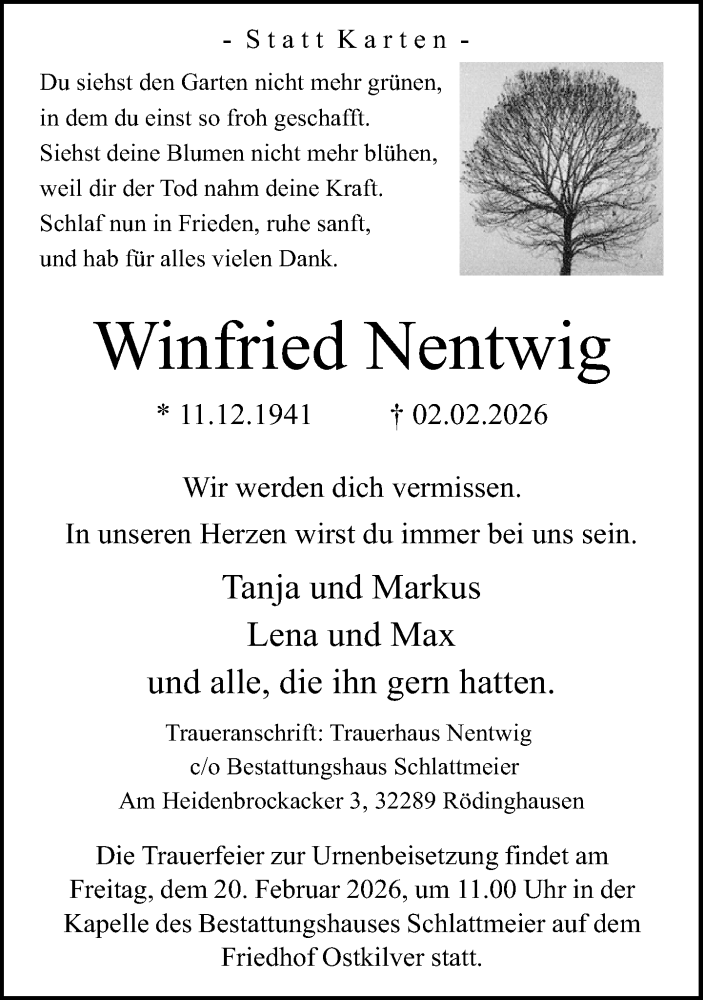 - Statt Karten -

Du siehst den Garten nicht mehr grünen,
in dem du einst so froh geschafft.
Siehst deine Blumen nicht mehr blühen,
weil dir der Tod nahm deine Kraft.
Schlaf nun in Frieden, ruhe sanft,
und hab für alles vielen Dank.

Winfried Nentwig

* 11.12.1941 † 02.02.2026

Wir werden dich vermissen.
In unseren Herzen wirst du immer bei uns sein.

Tanja und Markus
Lena und Max
und alle, die ihn gern hatten.

Traueranschrift: Trauerhaus Nentwig
c/o Bestattungshaus Schlattmeier
Am Heidenbrockacker 3, 32289 Rödinghausen

Die Trauerfeier zur Urnenbeisetzung findet am Freitag, dem 20. Februar 2026, um 11.00 Uhr in der Kapelle des Bestattungshauses Schlattmeier auf dem Friedhof Ostkilver statt.